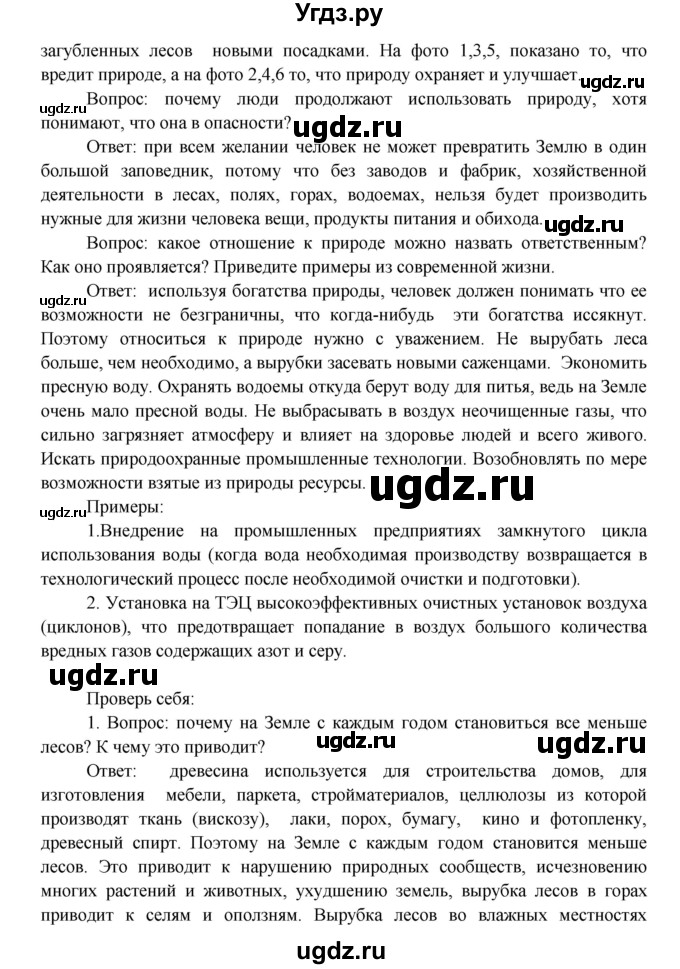 Угдз.ру

загубленных лесов новыми посадками. На фото 1,3,5, показано то, что вредит природе, а на фото 2,4,6 то, что природу охраняет и улучшает.

ugdz.ru

ugdz.ru

Вопрос: почему люди продолжают использовать природу, хотя понимают, что она в опасности?

ugdz.ru

Ответ: при всем желании человек не может превратить Землю в один большой заповедник, потому что без заводов и фабрик, хозяйственной деятельности в лесах, полях, горах, водоемах, нельзя будет производить нужные для жизни человека вещи, продукты питания и обихода.

ugdz.ru

Вопрос: какое отношение к природе можно назвать ответственным? Как оно проявляется? Приведите примеры из современной жизни.

ugdz.ru

Ответ: используя богатства природы, человек должен понимать что ее возможности не безграничны, что когда-нибудь эти богатства иссякнут. Поэтому относиться к природе нужно с уважением. Не вырубать леса больше, чем необходимо, а вырубки засевать новыми саженцами. Экономить пресную воду. Охранять водоемы откуда берут воду для питья, ведь на Земле очень мало пресной воды. Не выбрасывать в воздух неочищенные газы, что сильно загрязняет атмосферу и влияет на здоровье людей и всего живого. Искать природоохранные промышленные технологии. Возобновлять по мере возможности взятые из природы ресурсы.

ugdz.ru

ugdz.ru

Примеры:

1.Внедрение на промышленных предприятиях замкнутого цикла использования воды (когда вода необходимая производству возвращается в технологический процесс после необходимой очистки и подготовки).

2. Установка на ТЭЦ высокоэффективных очистных установок воздуха (циклонов), что предотвращает попадание в воздух большого количества вредных газов содержащих азот и серу.

ugdz.ru

Проверь себя:

1. Вопрос: почему на Земле с каждым годом становиться все меньше лесов? К чему это приводит?

ugdz.ru

ugdz.ru

Ответ: древесина используется для строительства домов, для изготовления мебели, паркета, стройматериалов, целлюлозы из которой производят ткань (вискозу), лаки, порох, бумагу, кино и фотопленку, древесный спирт. Поэтому на Земле с каждым годом становится меньше лесов. Это приводит к нарушению природных сообществ, исчезновению многих растений и животных, ухудшению земель, вырубка лесов в горах приводит к селям и оползням. Вырубка лесов во влажных местностях

ugdz.ru